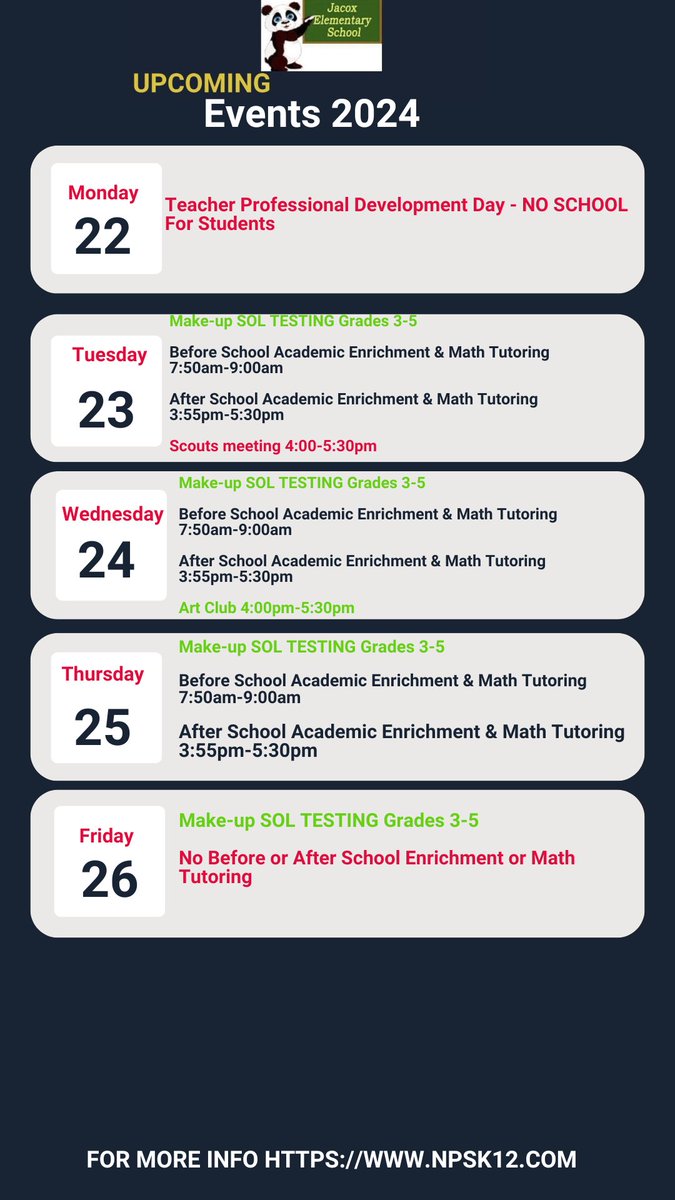 Jacox Elementary School

UPCOMING
Events 2024

Monday
22

Teacher Professional Development Day - NO SCHOOL For Students

Tuesday
23

Make-up SOL TESTING Grades 3-5

Before School Academic Enrichment & Math Tutoring 7:50am-9:00am

After School Academic Enrichment & Math Tutoring 3:55pm-5:30pm

Scouts meeting 4:00-5:30pm

Wednesday
24

Make-up SOL TESTING Grades 3-5

Before School Academic Enrichment & Math Tutoring 7:50am-9:00am

After School Academic Enrichment & Math Tutoring 3:55pm-5:30pm

Art Club 4:00pm-5:30pm

Thursday
25

Make-up SOL TESTING Grades 3-5

Before School Academic Enrichment & Math Tutoring 7:50am-9:00am

After School Academic Enrichment & Math Tutoring 3:55pm-5:30pm

Friday
26

Make-up SOL TESTING Grades 3-5

No Before or After School Enrichment or Math Tutoring

FOR MORE INFO HTTPS://WWW.NPSK12.COM